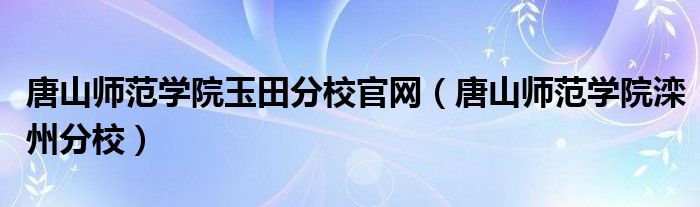 唐山师范学院玉田分校官网（唐山师范学院滦州分校）